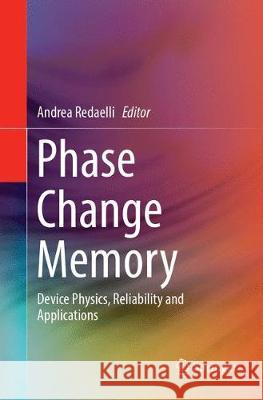 Andrea Redaelli Editor

Phase Change Memory

Device Physics, Reliability and Applications

Kraina Książek